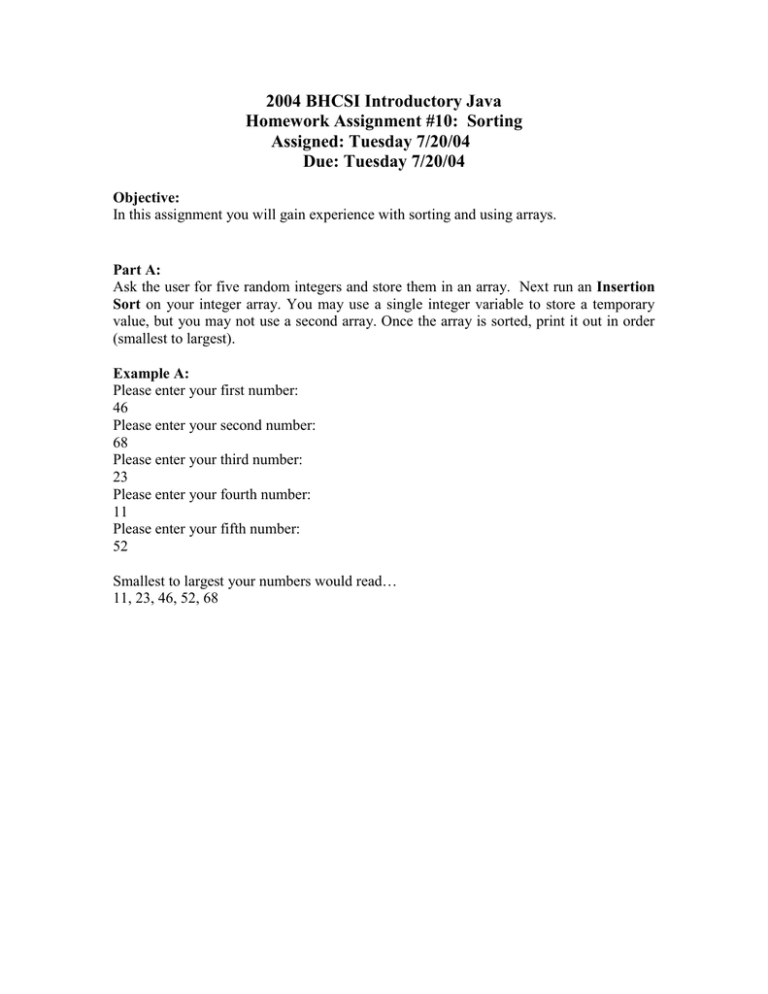 2004 BHCSI Introductory Java
Homework Assignment #10: Sorting
Assigned: Tuesday 7/20/04
Due: Tuesday 7/20/04

Objective:
In this assignment you will gain experience with sorting and using arrays.

Part A:
Ask the user for five random integers and store them in an array. Next run an Insertion Sort on your integer array. You may use a single integer variable to store a temporary value, but you may not use a second array. Once the array is sorted, print it out in order (smallest to largest).

Example A:
Please enter your first number:
46
Please enter your second number:
68
Please enter your third number:
23
Please enter your fourth number:
11
Please enter your fifth number:
52

Smallest to largest your numbers would read…
11, 23, 46, 52, 68